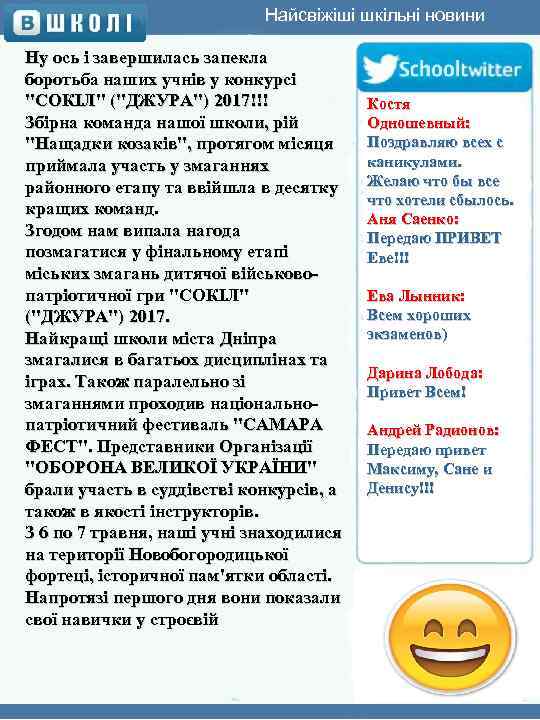 В ШКОЛІ

Найсвіжіші шкільні новини

Ну ось і завершилась запекла боротьба наших учнів у конкурсі "СОКІЛ" ("ДЖУРА") 2017!!! Збірна команда нашої школи, рій "Нащадки козаків", протягом місяця приймала участь у змаганнях районного етапу та ввійшла в десятку кращих команд. Згодом нам випала нагода позмагатися у фінальному етапі міських змагань дитячої військово-патріотичної гри "СОКІЛ" ("ДЖУРА") 2017. Найкращі школи міста Дніпра змагалися в багатьох дисциплінах та іграх. Також паралельно зі змаганнями проходив національно-патріотичний фестиваль "САМАРА ФЕСТ". Представники Організації "ОБОРОНА ВЕЛИКОЇ УКРАЇНИ" брали участь в суддівстві конкурсів, а також в якості інструкторів. З 6 по 7 травня, наші учні знаходилися на території Новобогородицької фортеці, історичної пам'ятки області. Напротязі першого дня вони показали свої навички у строєвій

Schooltwitter

Костя Одношевный:
Поздравляю всех с каникулами. Желаю что бы все что хотели сбылось.
Аня Саенко:
Передаю ПРИВЕТ Еве!!!

Ева Лынник:
Всем хороших экзаменов)

Дарина Лобода:
Привет Всем!

Андрей Радионов:
Передаю привет Максиму, Сане и Денису!!!